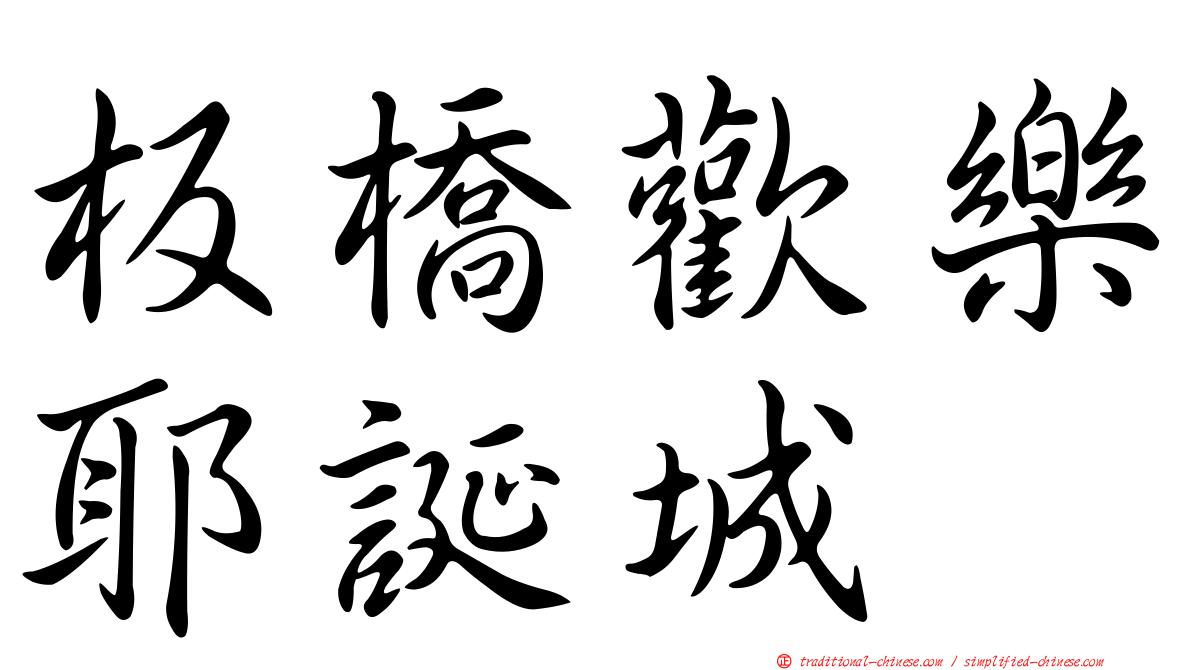 板橋歡樂
耶誕城

㊣ traditional-chinese.com / simplified-chinese.com